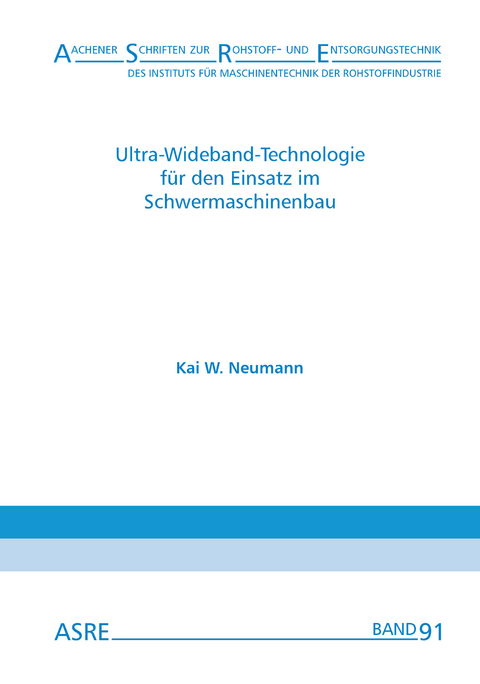 AACHENER SCHRIFTEN ZUR ROHSTOFF- UND ENTSORGUNGSTECHNIK
DES INSTITUTS FÜR MASCHINENTECHNIK DER ROHSTOFFINDUSTRIE

Ultra-Wideband-Technologie für den Einsatz im Schwermaschinenbau

Kai W. Neumann

ASRE

BAND 91